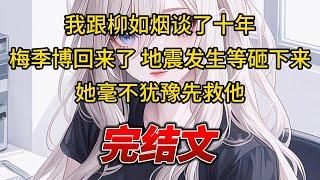 我跟柳如烟谈了十年
梅季博回来了 地震发生等砸下来
她毫不犹豫先救他

完结文